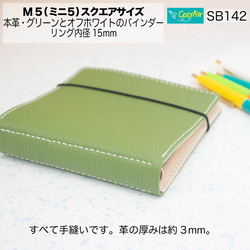 M５(ミニ5)スクエアサイズ
本革・グリーンとオフホワイトのバインダー
リング内径 15mm

CozyAir SB142

すべて手縫いです。革の厚みは約 3mm。